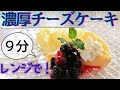 濃厚チーズケーキ

9分

レンジで！